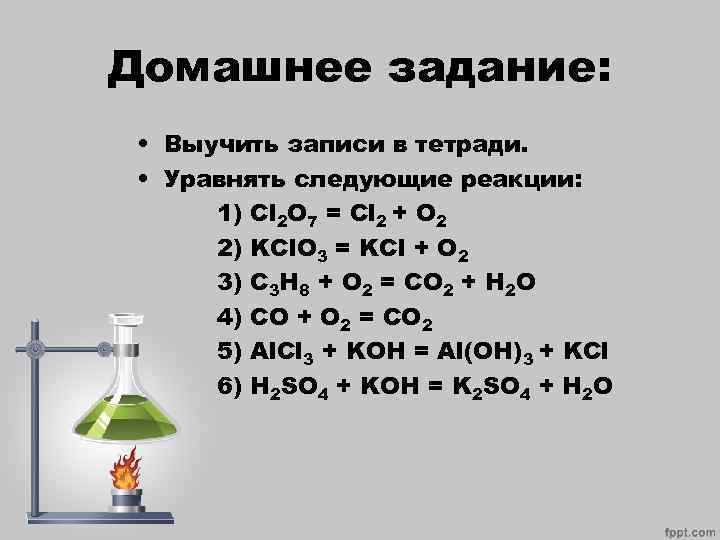 Домашнее задание:

• Выучить записи в тетради.
• Уравнять следующие реакции:

1) $Cl_2O_7 = Cl_2 + O_2$
2) $KClO_3 = KCl + O_2$
3) $C_3H_8 + O_2 = CO_2 + H_2O$
4) $CO + O_2 = CO_2$
5) $AlCl_3 + KOH = Al(OH)_3 + KCl$
6) $H_2SO_4 + KOH = K_2SO_4 + H_2O$

fppt.com